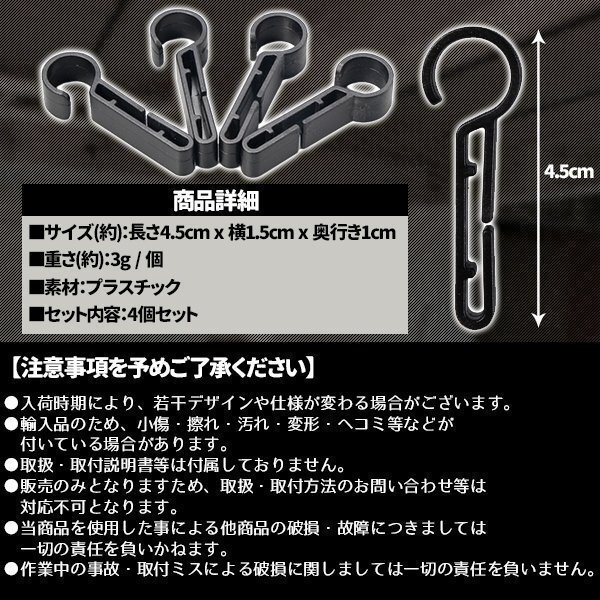 4.5cm

商品詳細

■サイズ(約):長さ4.5cm x 横1.5cm x 奥行き1cm

■重さ(約):3g / 個

■素材:プラスチック

■セット内容:4個セット

【注意事項を予めご了承ください】

●入荷時期により、若干デザインや仕様が変わる場合がございます。

●輸入品のため、小傷・擦れ・汚れ・変形・ヘコミ等などが付いている場合があります。

●取扱・取付説明書等は付属しておりません。

●販売のみとなりますため、取扱・取付方法のお問い合わせ等は対応不可となります。

●当商品を使用した事による他商品の破損・故障につきましては一切の責任を負いかねます。

●作業中の事故・取付ミスによる破損に関しましては一切の責任を負いません。